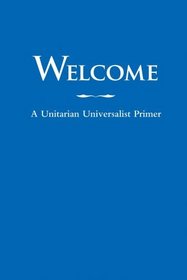 WELCOME

A Unitarian Universalist Primer